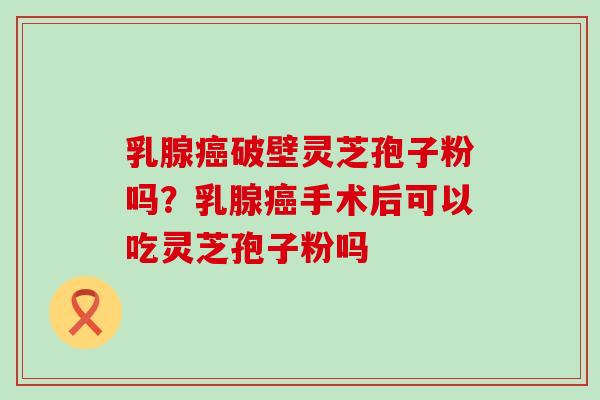 乳腺癌破壁灵芝孢子粉吗？乳腺癌手术后可以吃灵芝孢子粉吗